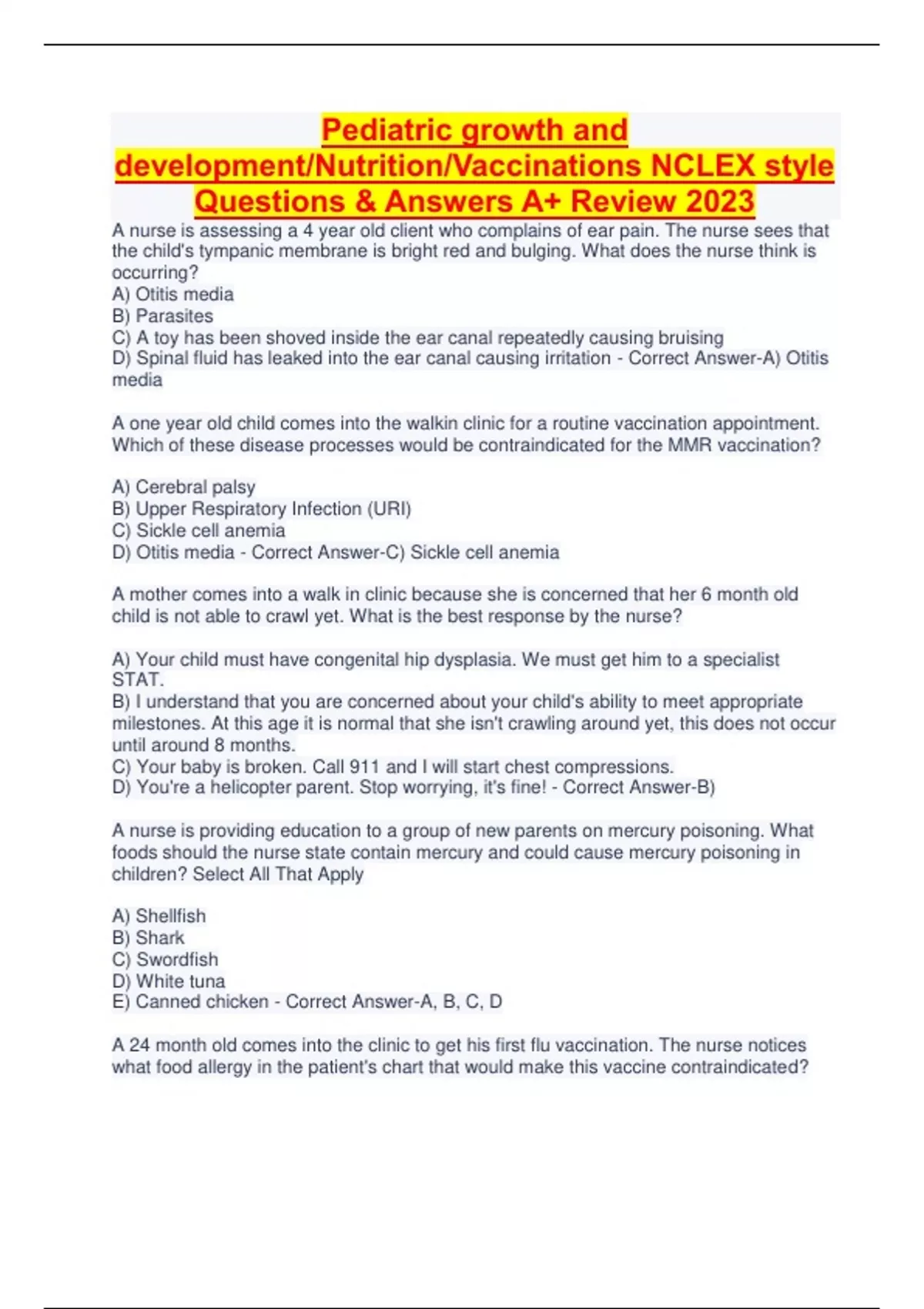 Pediatric growth and development/Nutrition/Vaccinations NCLEX style Questions & Answers A+ Review 2023

A nurse is assessing a 4 year old client who complains of ear pain. The nurse sees that the child's tympanic membrane is bright red and bulging. What does the nurse think is occurring?
A) Otitis media
B) Parasites
C) A toy has been shoved inside the ear canal repeatedly causing bruising
D) Spinal fluid has leaked into the ear canal causing irritation - Correct Answer-A) Otitis media

A one year old child comes into the walkin clinic for a routine vaccination appointment. Which of these disease processes would be contraindicated for the MMR vaccination?

A) Cerebral palsy
B) Upper Respiratory Infection (URI)
C) Sickle cell anemia
D) Otitis media - Correct Answer-C) Sickle cell anemia

A mother comes into a walk in clinic because she is concerned that her 6 month old child is not able to crawl yet. What is the best response by the nurse?

A) Your child must have congenital hip dysplasia. We must get him to a specialist STAT.
B) I understand that you are concerned about your child's ability to meet appropriate milestones. At this age it is normal that she isn't crawling around yet, this does not occur until around 8 months.
C) Your baby is broken. Call 911 and I will start chest compressions.
D) You're a helicopter parent. Stop worrying, it's fine! - Correct Answer-B)

A nurse is providing education to a group of new parents on mercury poisoning. What foods should the nurse state contain mercury and could cause mercury poisoning in children? Select All That Apply

A) Shellfish
B) Shark
C) Swordfish
D) White tuna
E) Canned chicken - Correct Answer-A, B, C, D

A 24 month old comes into the clinic to get his first flu vaccination. The nurse notices what food allergy in the patient's chart that would make this vaccine contraindicated?